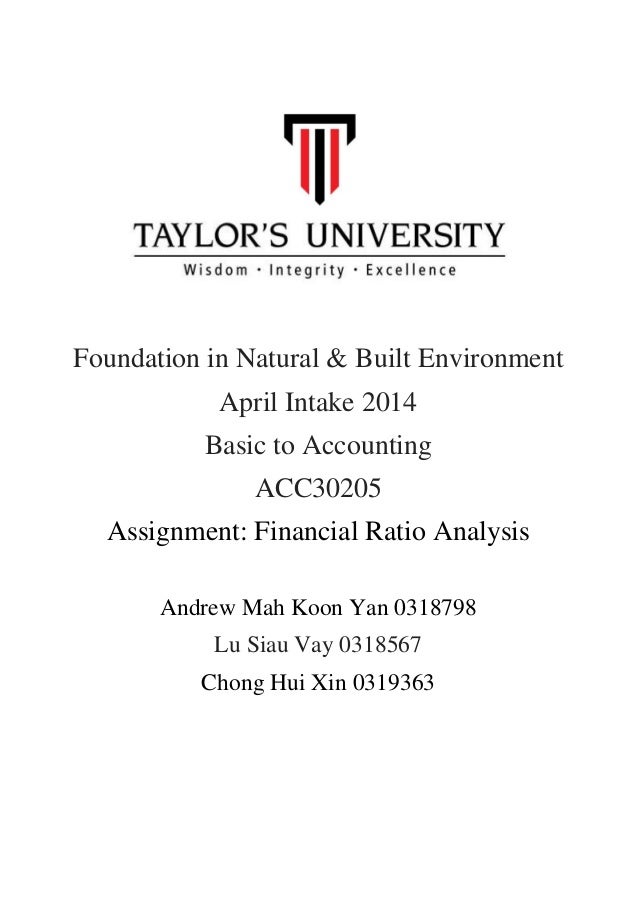 TAYLOR'S UNIVERSITY
Wisdom · Integrity · Excellence

Foundation in Natural & Built Environment
April Intake 2014
Basic to Accounting
ACC30205
Assignment: Financial Ratio Analysis

Andrew Mah Koon Yan 0318798
Lu Siau Vay 0318567
Chong Hui Xin 0319363